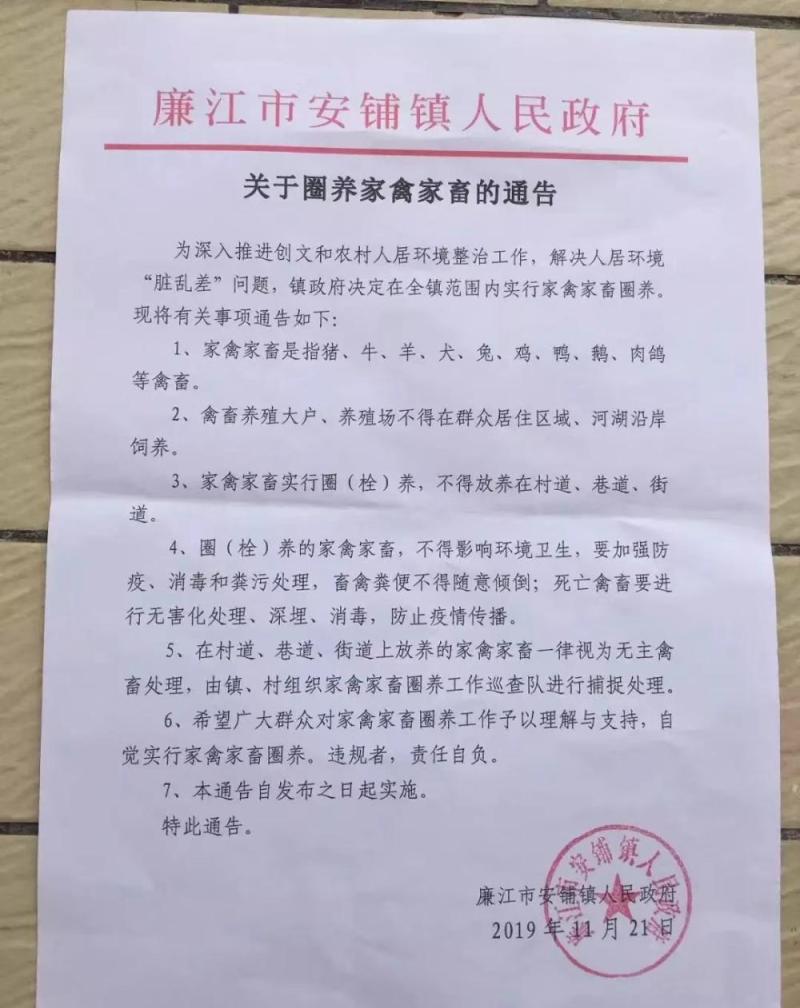 廉江市安铺镇人民政府

关于圈养家禽家畜的通告

为深入推进创文和农村人居环境整治工作，解决人居环境“脏乱差”问题，镇政府决定在全镇范围内实行家禽家畜圈养。现将有关事项通告如下：

1、家禽家畜是指猪、牛、羊、犬、兔、鸡、鸭、鹅、肉鸽等禽畜。

2、禽畜养殖大户、养殖场不得在群众居住区域、河湖沿岸饲养。

3、家禽家畜实行圈（栓）养，不得放养在村道、巷道、街道。

4、圈（栓）养的家禽家畜，不得影响环境卫生，要加强防疫、消毒和粪污处理，畜禽粪便不得随意倾倒；死亡禽畜要进行无害化处理、深埋、消毒，防止疫情传播。

5、在村道、巷道、街道上放养的家禽家畜一律视为无主禽畜处理，由镇、村组织家禽家畜圈养工作巡查队进行捕捉处理。

6、希望广大群众对家禽家畜圈养工作予以理解与支持，自觉实行家禽家畜圈养。违规者，责任自负。

7、本通告自发布之日起实施。

特此通告。

廉江市安铺镇人民政府
2019年11月21日

廉江市安铺镇人民政府